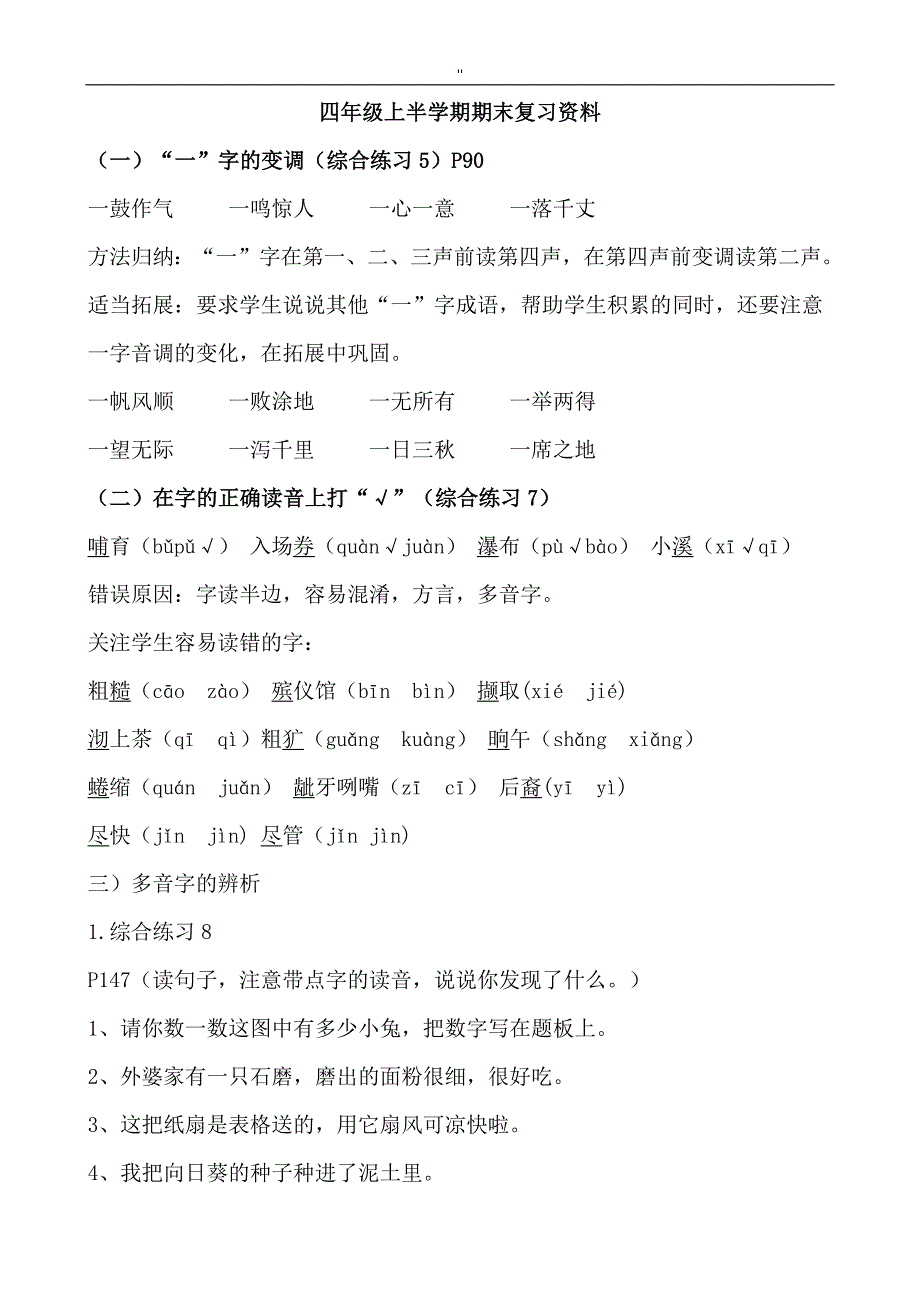 "

四年级上半学期期末复习资料

（一）“一”字的变调（综合练习 5）P90

一鼓作气　　一鸣惊人　　一心一意　　一落千丈

方法归纳：“一”字在第一、二、三声前读第四声，在第四声前变调读第二声。

适当拓展：要求学生说说其他“一”字成语，帮助学生积累的同时，还要注意一字音调的变化，在拓展中巩固。

一帆风顺　　一败涂地　　一无所有　　一举两得

一望无际　　一泻千里　　一日三秋　　一席之地

（二）在字的正确读音上打“√”（综合练习 7）

哺育（bǔpǔ√）　入场券（quàn√juàn）　瀑布（pù√bào）　小溪（xī√qī）

错误原因：字读半边，容易混淆，方言，多音字。

关注学生容易读错的字：

粗糙（cāo　zào）　殡仪馆（bīn　bìn）　撷取(xié　jié)

沏上茶（qī　qì）粗犷（guǎng　kuàng）　晌午（shǎng　xiǎng）

蜷缩（quán　juǎn）　龇牙咧嘴（zī　cī）　后裔(yī　yì)

尽快（jǐn　jìn）尽管（jǐn jìn）

三）多音字的辨析

1.综合练习 8

P147（读句子，注意带点字的读音，说说你发现了什么。）

1、请你数一数这图中有多少小兔，把数字写在题板上。

2、外婆家有一只石磨，磨出的面粉很细，很好吃。

3、这把纸扇是表格送的，用它扇风可凉快啦。

4、我把向日葵的种子种进了泥土里。